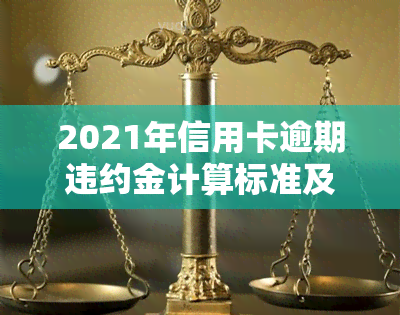 2021年信用卡逾期违约金计算标准及